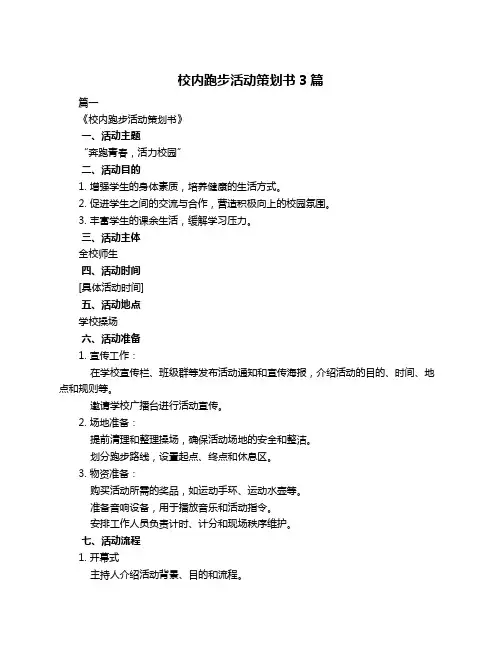 校内跑步活动策划书 3 篇

篇一

《校内跑步活动策划书》

一、活动主题

“奔跑青春，活力校园”

二、活动目的

1. 增强学生的身体素质，培养健康的生活方式。

2. 促进学生之间的交流与合作，营造积极向上的校园氛围。

3. 丰富学生的课余生活，缓解学习压力。

三、活动主体

全校师生

四、活动时间

[具体活动时间]

五、活动地点

学校操场

六、活动准备

1. 宣传工作：

在学校宣传栏、班级群等发布活动通知和宣传海报，介绍活动的目的、时间、地点和规则等。

邀请学校广播台进行活动宣传。

2. 场地准备：

提前清理和整理操场，确保活动场地的安全和整洁。

划分跑步路线，设置起点、终点和休息区。

3. 物资准备：

购买活动所需的奖品，如运动手环、运动水壶等。

准备音响设备，用于播放音乐和活动指令。

安排工作人员负责计时、计分和现场秩序维护。

七、活动流程

1. 开幕式

主持人介绍活动背景、目的和流程。